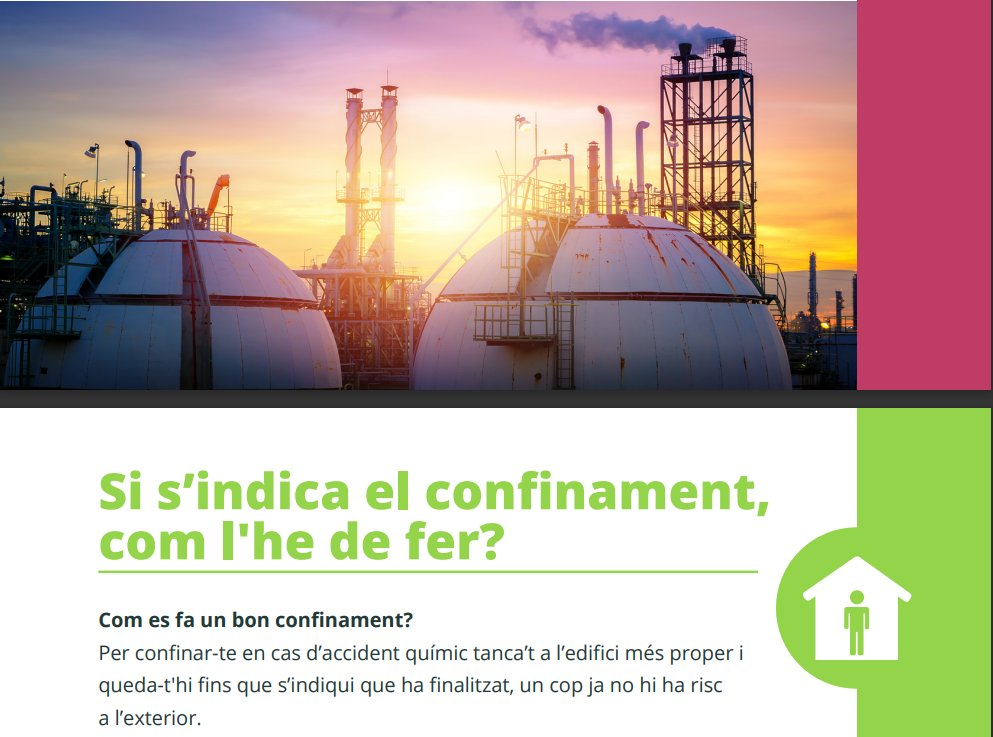 Si s’indica el confinament, com l'he de fer?

Com es fa un bon confinament?
Per confinar-te en cas d’accident químic tanca’t a l’edifici més proper i queda-t'hi fins que s’indiqui que ha finalitzat, un cop ja no hi ha risc a l’exterior.